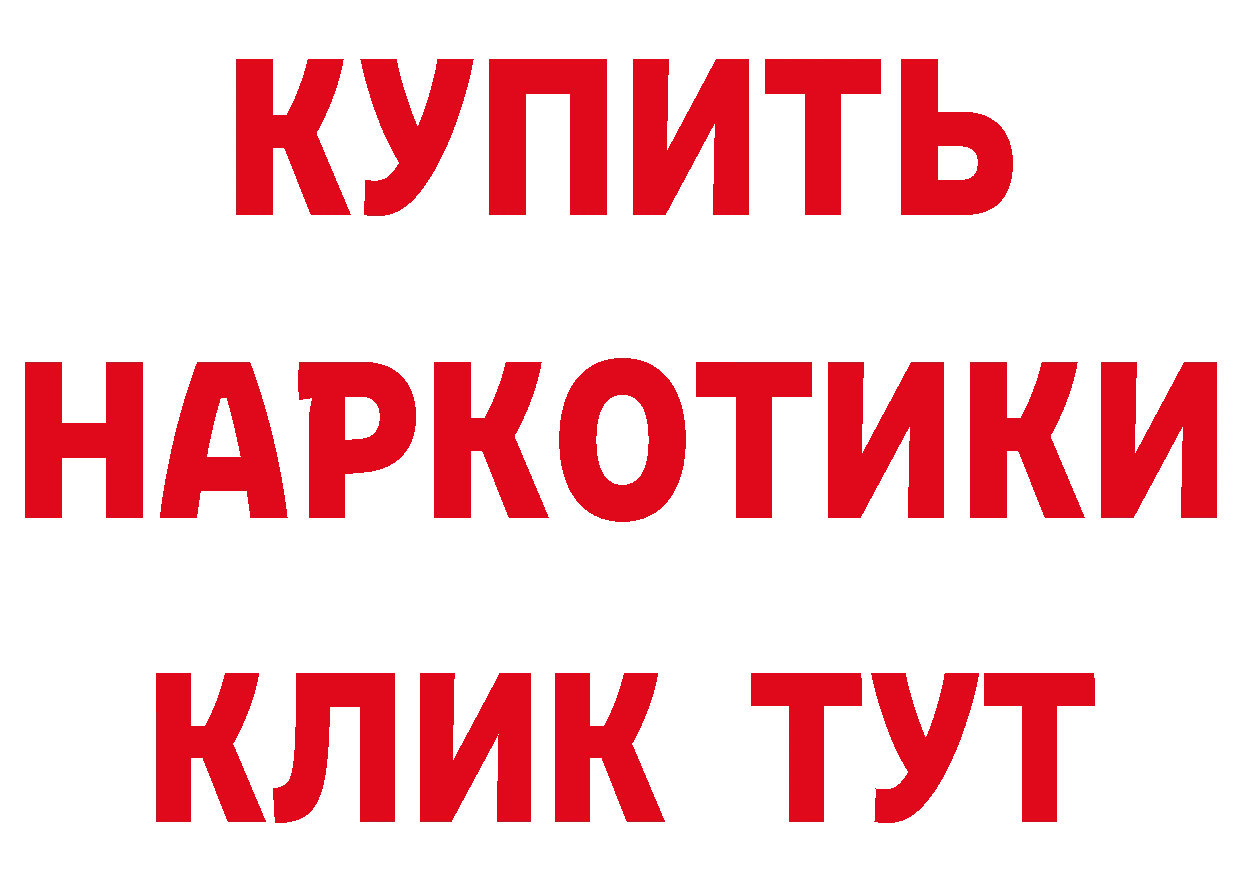 КУПИТЬ

НАРКОТИКИ

КЛИК ТУТ